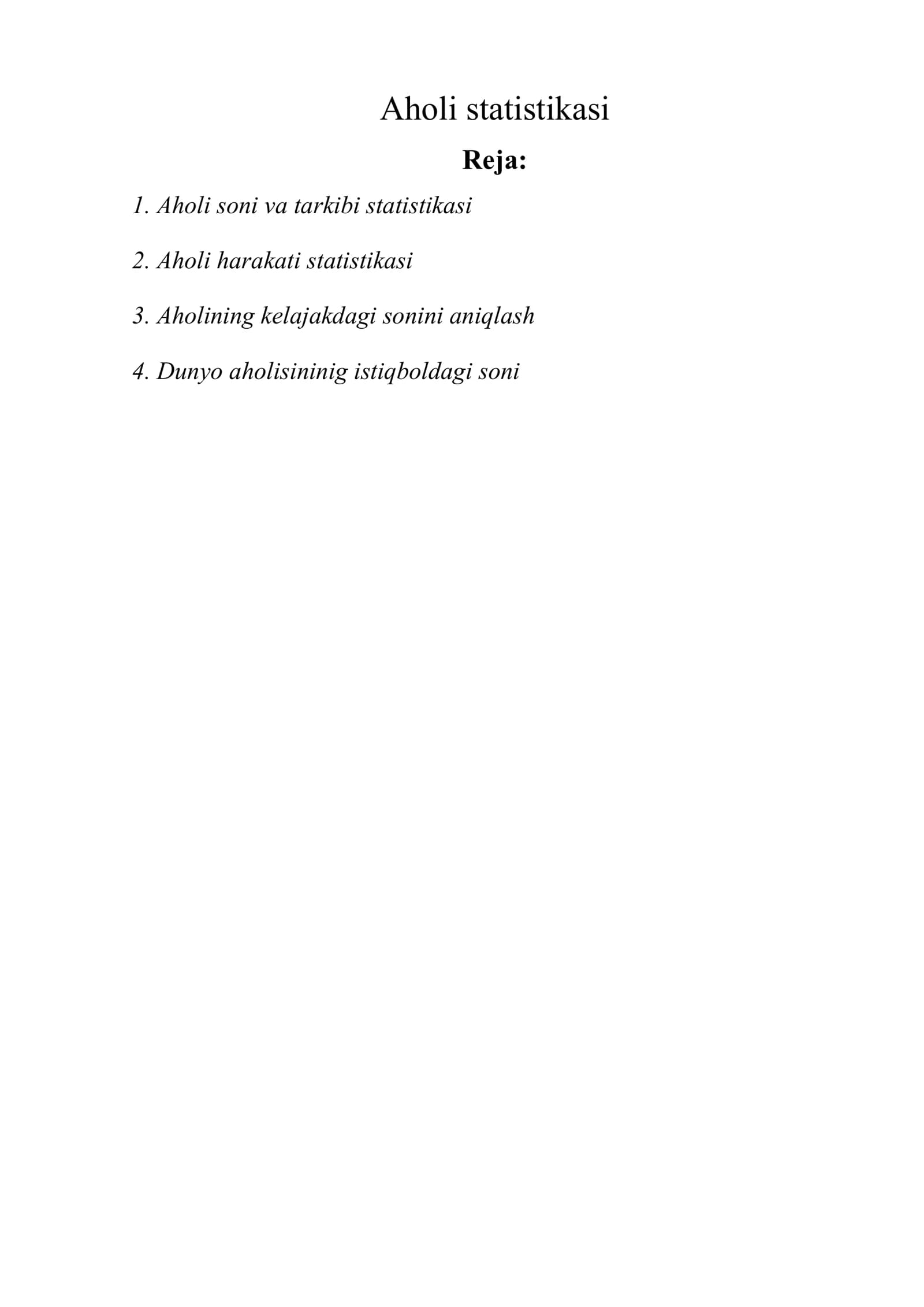 Aholi statistikasi

Reja:

1. Aholi soni va tarkibi statistikasi

2. Aholi harakati statistikasi

3. Aholining kelajakdagi sonini aniqlash

4. Dunyo aholisininig istiqboldagi soni